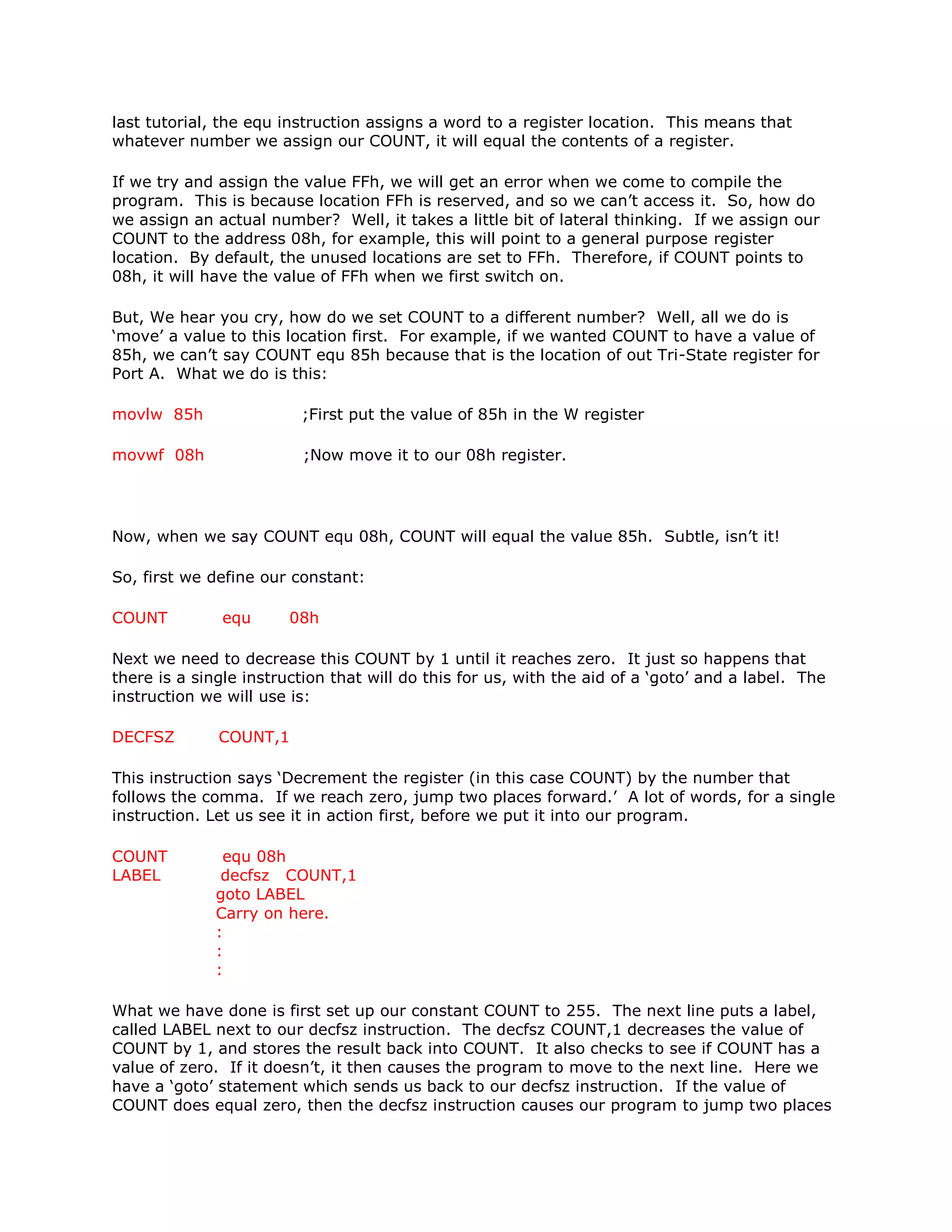 last tutorial, the equ instruction assigns a word to a register location. This means that whatever number we assign our COUNT, it will equal the contents of a register.

If we try and assign the value FFh, we will get an error when we come to compile the program. This is because location FFh is reserved, and so we can't access it. So, how do we assign an actual number? Well, it takes a little bit of lateral thinking. If we assign our COUNT to the address 08h, for example, this will point to a general purpose register location. By default, the unused locations are set to FFh. Therefore, if COUNT points to 08h, it will have the value of FFh when we first switch on.

But, We hear you cry, how do we set COUNT to a different number? Well, all we do is 'move' a value to this location first. For example, if we wanted COUNT to have a value of 85h, we can't say COUNT equ 85h because that is the location of out Tri-State register for Port A. What we do is this:

movlw 85h ;First put the value of 85h in the W register

movwf 08h ;Now move it to our 08h register.

Now, when we say COUNT equ 08h, COUNT will equal the value 85h. Subtle, isn't it!

So, first we define our constant:

COUNT equ 08h

Next we need to decrease this COUNT by 1 until it reaches zero. It just so happens that there is a single instruction that will do this for us, with the aid of a 'goto' and a label. The instruction we will use is:

DECFSZ COUNT,1

This instruction says 'Decrement the register (in this case COUNT) by the number that follows the comma. If we reach zero, jump two places forward.' A lot of words, for a single instruction. Let us see it in action first, before we put it into our program.

COUNT equ 08h
LABEL decfsz COUNT,1
goto LABEL
Carry on here.
:
:
:

What we have done is first set up our constant COUNT to 255. The next line puts a label, called LABEL next to our decfsz instruction. The decfsz COUNT,1 decreases the value of COUNT by 1, and stores the result back into COUNT. It also checks to see if COUNT has a value of zero. If it doesn't, it then causes the program to move to the next line. Here we have a 'goto' statement which sends us back to our decfsz instruction. If the value of COUNT does equal zero, then the decfsz instruction causes our program to jump two places